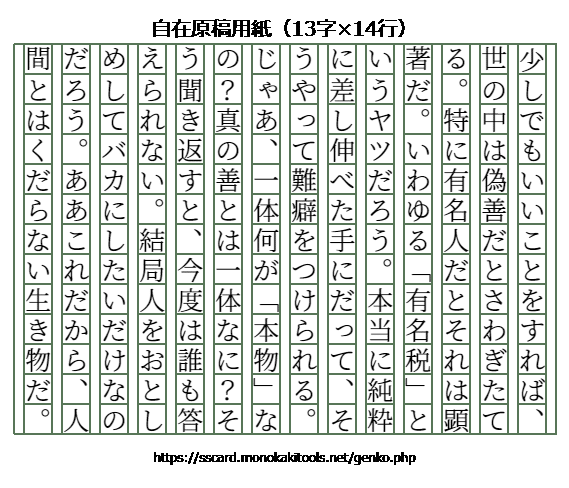 自在原稿用紙（13字×14行）

少しでもいいことをすれば、世の中は偽善だとさわぎたてる。特に有名人だとそれは顕著だ。いわゆる「有名税」というヤツだろう。本当に純粋に差し伸べた手にだって、そうやって難癖をつけられる。じゃあ、一体何が「本物」なの？真の善とは一体なに？そう聞き返すと、今度は誰も答えられない。結局人をおとしめしてバカにしたいだけなのだろう。ああこれだから、人間とはくだらない生き物だ。

https://sscard.monokakitools.net/genko.php